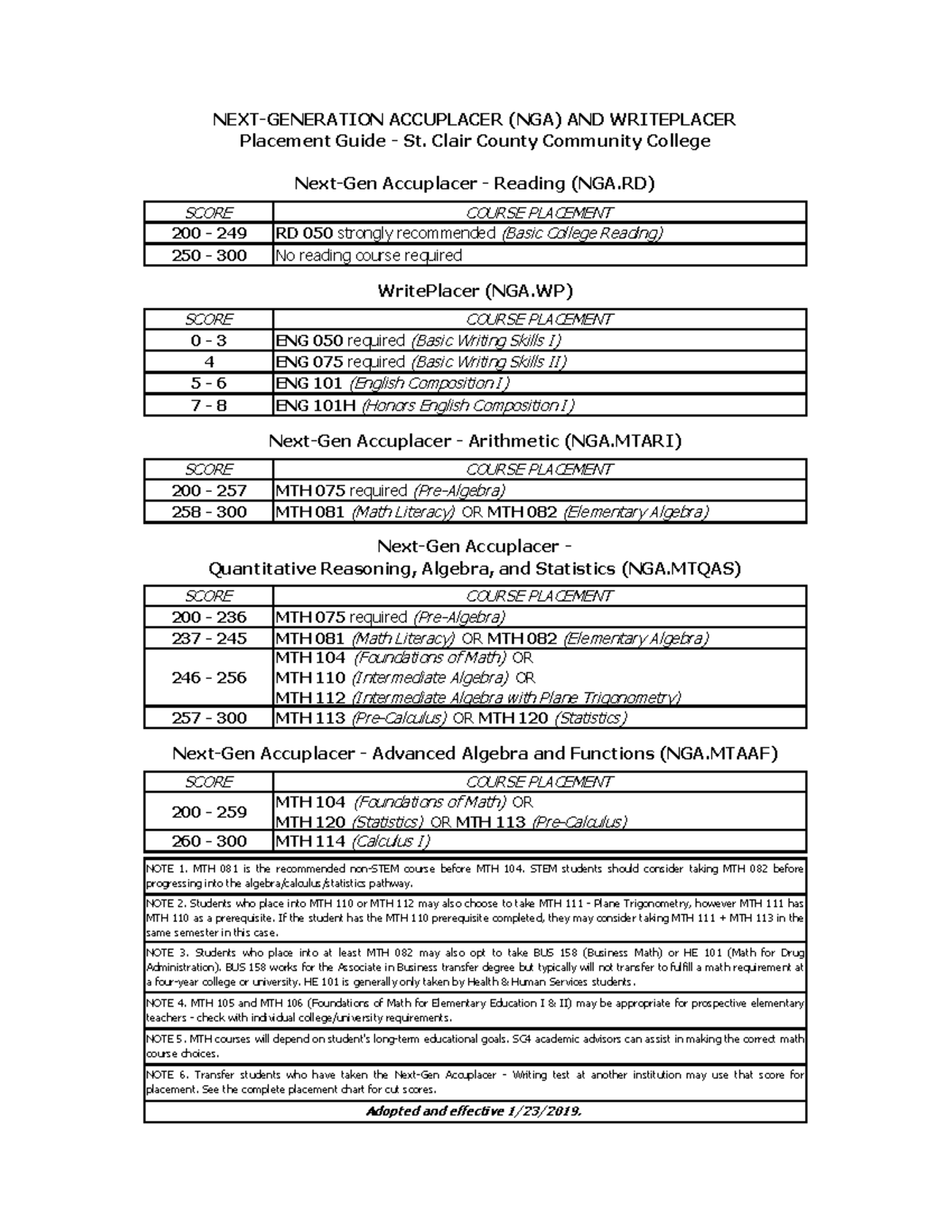 NEXT-GENERATION ACCUPLACER (NGA) AND WRITEPLACER
Placement Guide - St. Clair County Community College

Next-Gen Accuplacer - Reading (NGA.RD)

| SCORE | COURSE PLACEMENT |
|---|---|
| 200 - 249 | RD 050 strongly recommended (Basic College Reading) |
| 250 - 300 | No reading course required |

WritePlacer (NGA.WP)

| SCORE | COURSE PLACEMENT |
|---|---|
| 0 - 3 | ENG 050 required (Basic Writing Skills I) |
| 4 | ENG 075 required (Basic Writing Skills II) |
| 5 - 6 | ENG 101 (English Composition I) |
| 7 - 8 | ENG 101H (Honors English Composition I) |

Next-Gen Accuplacer - Arithmetic (NGA.MTARI)

| SCORE | COURSE PLACEMENT |
|---|---|
| 200 - 257 | MTH 075 required (Pre-Algebra) |
| 258 - 300 | MTH 081 (Math Literacy) OR MTH 082 (Elementary Algebra) |

Next-Gen Accuplacer -
Quantitative Reasoning, Algebra, and Statistics (NGA.MTQAS)

| SCORE | COURSE PLACEMENT |
|---|---|
| 200 - 236 | MTH 075 required (Pre-Algebra) |
| 237 - 245 | MTH 081 (Math Literacy) OR MTH 082 (Elementary Algebra) |
| 246 - 256 | MTH 104 (Foundations of Math) OR MTH 110 (Intermediate Algebra) OR MTH 112 (Intermediate Algebra with Plane Trigonometry) |
| 257 - 300 | MTH 113 (Pre-Calculus) OR MTH 120 (Statistics) |

Next-Gen Accuplacer - Advanced Algebra and Functions (NGA.MTAAF)

| SCORE | COURSE PLACEMENT |
|---|---|
| 200 - 259 | MTH 104 (Foundations of Math) OR MTH 120 (Statistics) OR MTH 113 (Pre-Calculus) |
| 260 - 300 | MTH 114 (Calculus I) |

NOTE 1. MTH 081 is the recommended non-STEM course before MTH 104. STEM students should consider taking MTH 082 before progressing into the algebra/calculus/statistics pathway.

NOTE 2. Students who place into MTH 110 or MTH 112 may also choose to take MTH 111 - Plane Trigonometry, however MTH 111 has MTH 110 as a prerequisite. If the student has the MTH 110 prerequisite completed, they may consider taking MTH 111 + MTH 113 in the same semester in this case.

NOTE 3. Students who place into at least MTH 082 may also opt to take BUS 158 (Business Math) or HE 101 (Math for Drug Administration). BUS 158 works for the Associate in Business transfer degree but typically will not transfer to fulfill a math requirement at a four-year college or university. HE 101 is generally only taken by Health & Human Services students.

NOTE 4. MTH 105 and MTH 106 (Foundations of Math for Elementary Education I & II) may be appropriate for prospective elementary teachers - check with individual college/university requirements.

NOTE 5. MTH courses will depend on student's long-term educational goals. SC4 academic advisors can assist in making the correct math course choices.

NOTE 6. Transfer students who have taken the Next-Gen Accuplacer - Writing test at another institution may use that score for placement. See the complete placement chart for cut scores.

Adopted and effective 1/23/2019.